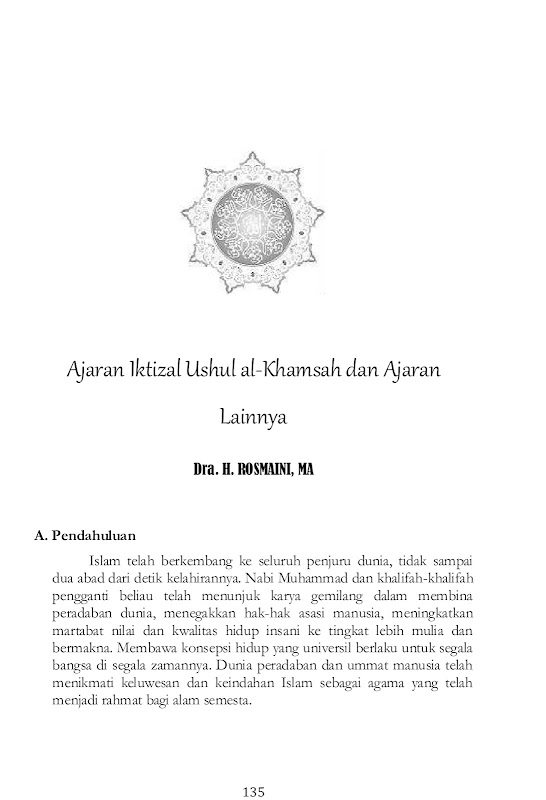 Ajaran Iktizal Ushul al-Khamsah dan Ajaran Lainnya

Dra. H. ROSMAINI, MA

A. Pendahuluan

Islam telah berkembang ke seluruh penjuru dunia, tidak sampai dua abad dari detik kelahirannya. Nabi Muhammad dan khalifah-khalifah pengganti beliau telah menunjuk karya gemilang dalam membina peradaban dunia, menegakkan hak-hak asasi manusia, meningkatkan martabat nilai dan kwalitas hidup insani ke tingkat lebih mulia dan bermakna. Membawa konsepsi hidup yang universil berlaku untuk segala bangsa di segala zamannya. Dunia peradaban dan ummat manusia telah menikmati keluwesan dan keindahan Islam sebagai agama yang telah menjadi rahmat bagi alam semesta.

135